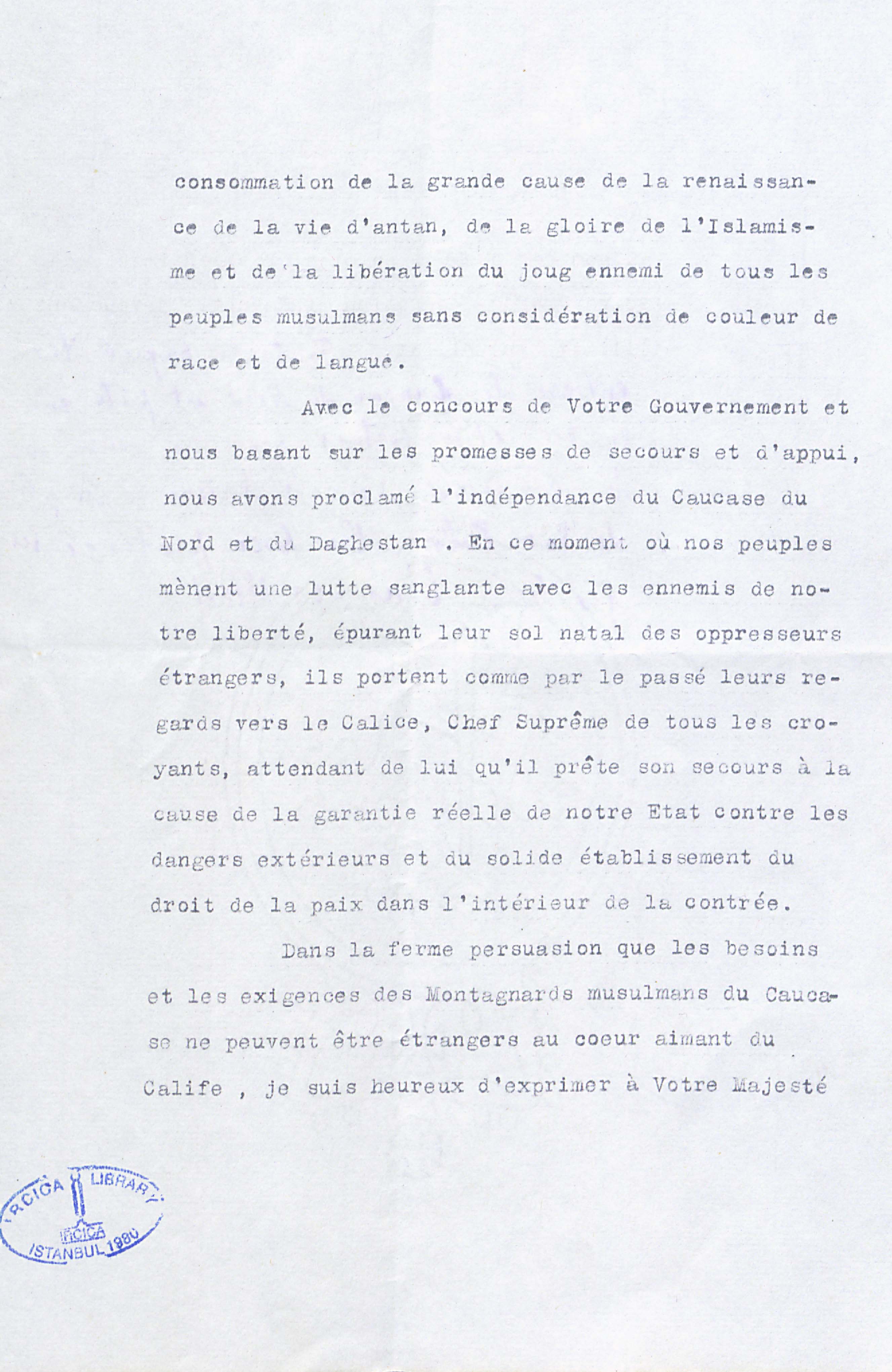 consommation de la grande cause de la renaissance de la vie d'antan, de la gloire de l'Islamisme et de la libération du joug ennemi de tous les peuples musulmans sans considération de couleur de race et de langue.

Avec le concours de Votre Gouvernement et nous basant sur les promesses de secours et d'appui, nous avons proclamé l'indépendance du Caucase du Nord et du Daghestan . En ce moment où nos peuples mènent une lutte sanglante avec les ennemis de notre liberté, épurant leur sol natal des oppresseurs étrangers, ils portent comme par le passé leurs regards vers le Calice, Chef Suprême de tous les croyants, attendant de lui qu'il prête son secours à la cause de la garantie réelle de notre Etat contre les dangers extérieurs et du solide établissement du droit de la paix dans l'intérieur de la contrée.

Dans la ferme persuasion que les besoins et les exigences des Montagnards musulmans du Caucase ne peuvent être étrangers au coeur aimant du Calife , je suis heureux d'exprimer à Votre Majesté

IRCICA LIBRARY
IRCICA
ISTANBUL 1980